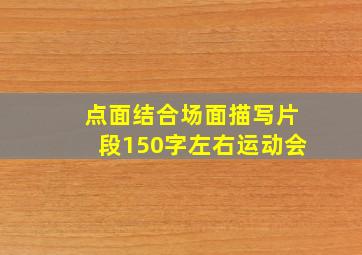 点面结合场面描写片段150字左右运动会